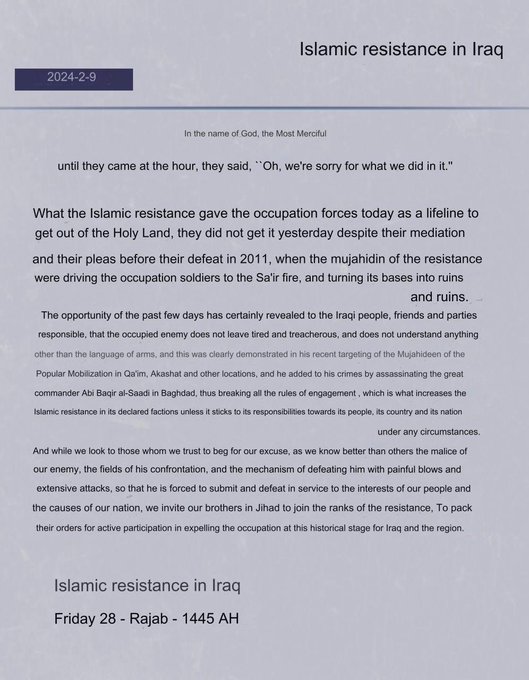 Islamic resistance in Iraq

2024-2-9

In the name of God, the Most Merciful

until they came at the hour, they said, ``Oh, we're sorry for what we did in it.''

What the Islamic resistance gave the occupation forces today as a lifeline to get out of the Holy Land, they did not get it yesterday despite their mediation and their pleas before their defeat in 2011, when the mujahidin of the resistance were driving the occupation soldiers to the Sa'ir fire, and turning its bases into ruins and ruins.

The opportunity of the past few days has certainly revealed to the Iraqi people, friends and parties responsible, that the occupied enemy does not leave tired and treacherous, and does not understand anything other than the language of arms, and this was clearly demonstrated in his recent targeting of the Mujahideen of the Popular Mobilization in Qa'im, Akashat and other locations, and he added to his crimes by assassinating the great commander Abi Baqir al-Saadi in Baghdad, thus breaking all the rules of engagement , which is what increases the Islamic resistance in its declared factions unless it sticks to its responsibilities towards its people, its country and its nation under any circumstances.

And while we look to those whom we trust to beg for our excuse, as we know better than others the malice of our enemy, the fields of his confrontation, and the mechanism of defeating him with painful blows and extensive attacks, so that he is forced to submit and defeat in service to the interests of our people and the causes of our nation, we invite our brothers in Jihad to join the ranks of the resistance, To pack their orders for active participation in expelling the occupation at this historical stage for Iraq and the region.

Islamic resistance in Iraq

Friday 28 - Rajab - 1445 AH